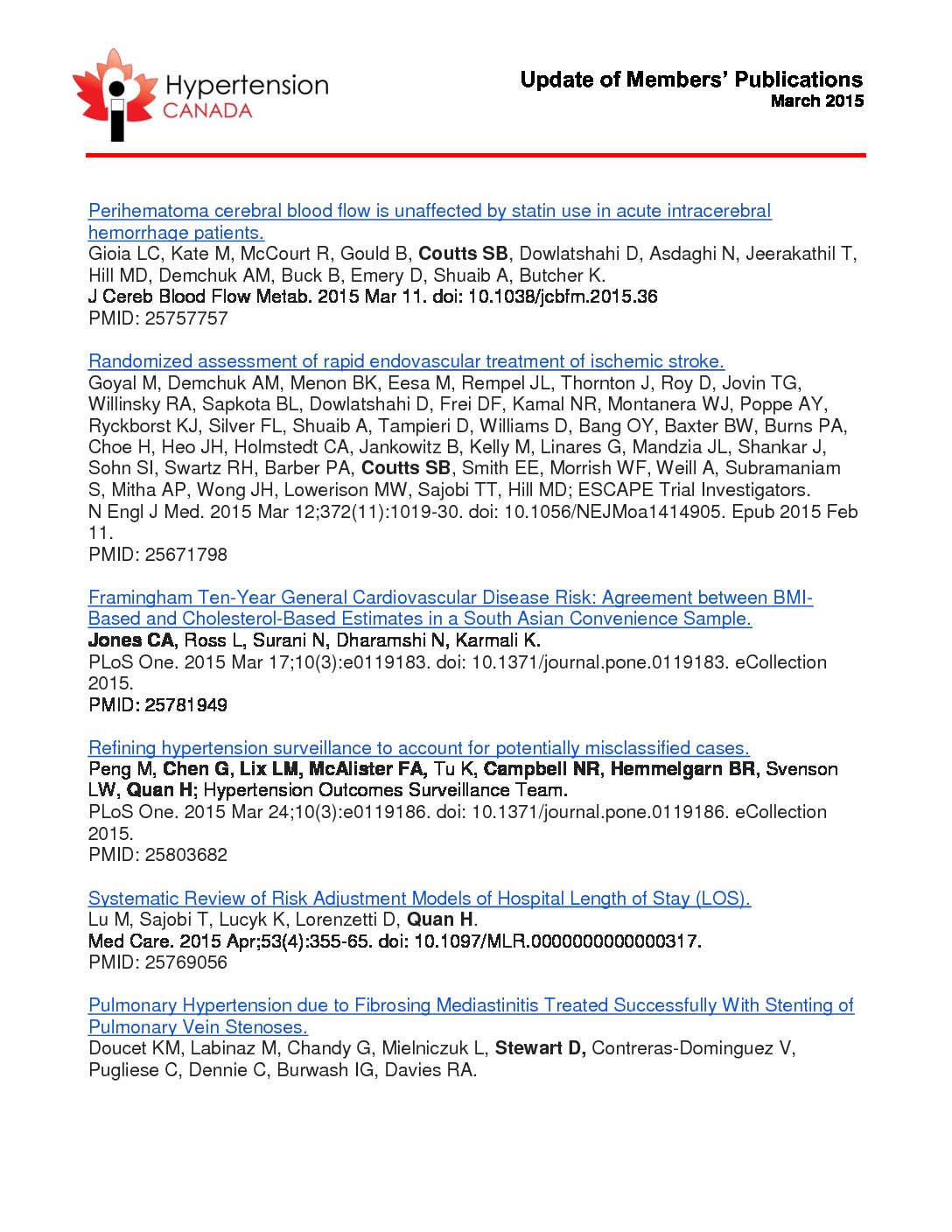 Hypertension CANADA

Update of Members' Publications
March 2015

Perihematoma cerebral blood flow is unaffected by statin use in acute intracerebral hemorrhage patients.
Gioia LC, Kate M, McCourt R, Gould B, Coutts SB, Dowlatshahi D, Asdaghi N, Jeerakathil T, Hill MD, Demchuk AM, Buck B, Emery D, Shuaib A, Butcher K.
J Cereb Blood Flow Metab. 2015 Mar 11. doi: 10.1038/jcbfm.2015.36
PMID: 25757757

Randomized assessment of rapid endovascular treatment of ischemic stroke.
Goyal M, Demchuk AM, Menon BK, Eesa M, Rempel JL, Thornton J, Roy D, Jovin TG, Willinsky RA, Sapkota BL, Dowlatshahi D, Frei DF, Kamal NR, Montanera WJ, Poppe AY, Ryckborst KJ, Silver FL, Shuaib A, Tampieri D, Williams D, Bang OY, Baxter BW, Burns PA, Choe H, Heo JH, Holmstedt CA, Jankowitz B, Kelly M, Linares G, Mandzia JL, Shankar J, Sohn SI, Swartz RH, Barber PA, Coutts SB, Smith EE, Morrish WF, Weill A, Subramaniam S, Mitha AP, Wong JH, Lowerison MW, Sajobi TT, Hill MD; ESCAPE Trial Investigators.
N Engl J Med. 2015 Mar 12;372(11):1019-30. doi: 10.1056/NEJMoa1414905. Epub 2015 Feb 11.
PMID: 25671798

Framingham Ten-Year General Cardiovascular Disease Risk: Agreement between BMI-Based and Cholesterol-Based Estimates in a South Asian Convenience Sample.
Jones CA, Ross L, Surani N, Dharamshi N, Karmali K.
PLoS One. 2015 Mar 17;10(3):e0119183. doi: 10.1371/journal.pone.0119183. eCollection 2015.
PMID: 25781949

Refining hypertension surveillance to account for potentially misclassified cases.
Peng M, Chen G, Lix LM, McAlister FA, Tu K, Campbell NR, Hemmelgarn BR, Svenson LW, Quan H; Hypertension Outcomes Surveillance Team.
PLoS One. 2015 Mar 24;10(3):e0119186. doi: 10.1371/journal.pone.0119186. eCollection 2015.
PMID: 25803682

Systematic Review of Risk Adjustment Models of Hospital Length of Stay (LOS).
Lu M, Sajobi T, Lucyk K, Lorenzetti D, Quan H.
Med Care. 2015 Apr;53(4):355-65. doi: 10.1097/MLR.0000000000000317.
PMID: 25769056

Pulmonary Hypertension due to Fibrosing Mediastinitis Treated Successfully With Stenting of Pulmonary Vein Stenoses.
Doucet KM, Labinaz M, Chandy G, Mielniczuk L, Stewart D, Contreras-Dominguez V, Pugliese C, Dennie C, Burwash IG, Davies RA.